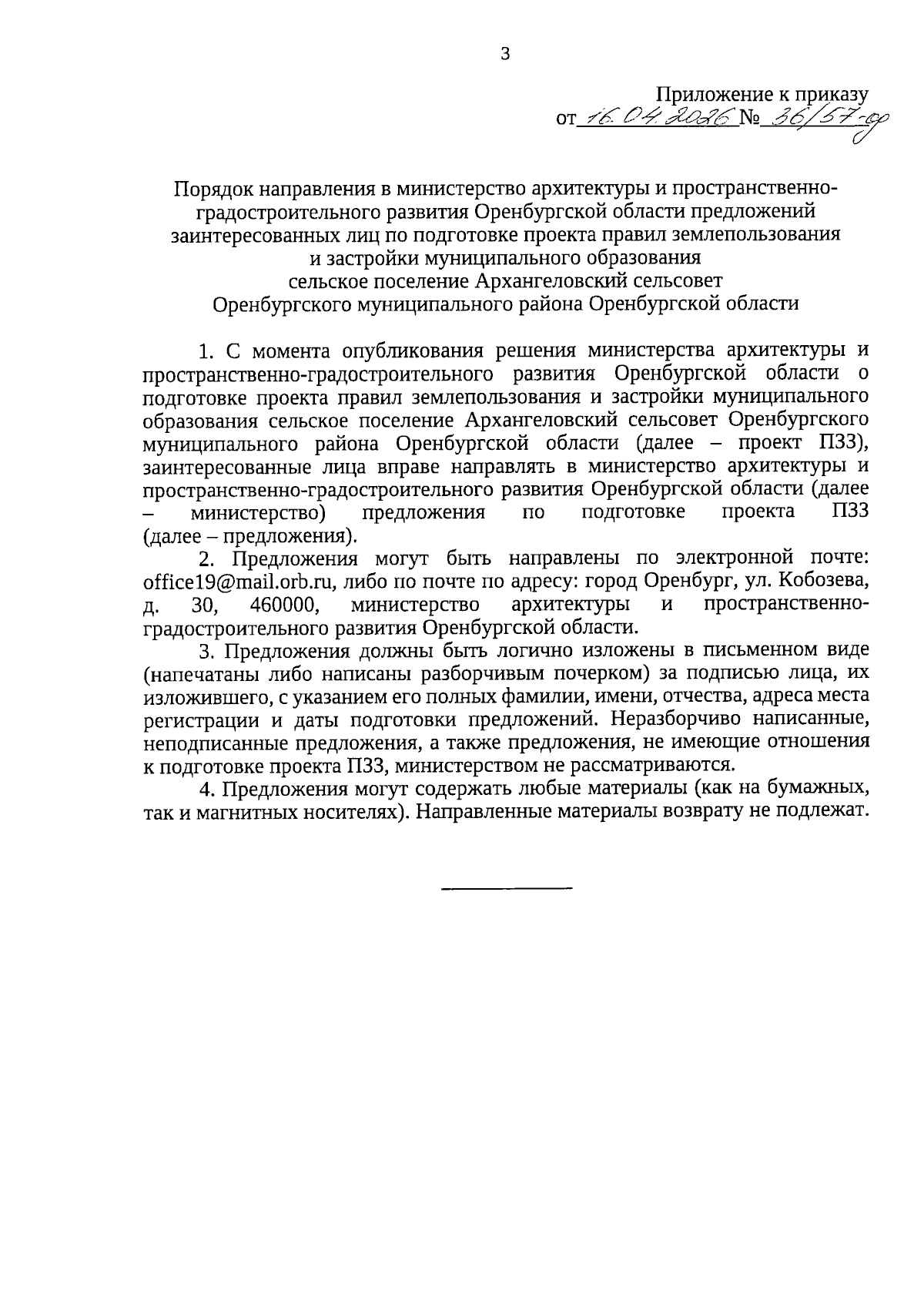 3

Приложение к приказу
от 16.04.2026 № 36/57-од

Порядок направления в министерство архитектуры и пространственно-градостроительного развития Оренбургской области предложений заинтересованных лиц по подготовке проекта правил землепользования и застройки муниципального образования сельское поселение Архангеловский сельсовет Оренбургского муниципального района Оренбургской области

1. С момента опубликования решения министерства архитектуры и пространственно-градостроительного развития Оренбургской области о подготовке проекта правил землепользования и застройки муниципального образования сельское поселение Архангеловский сельсовет Оренбургского муниципального района Оренбургской области (далее – проект ПЗЗ), заинтересованные лица вправе направлять в министерство архитектуры и пространственно-градостроительного развития Оренбургской области (далее – министерство) предложения по подготовке проекта ПЗЗ (далее – предложения).

2. Предложения могут быть направлены по электронной почте: office19@mail.orb.ru, либо по почте по адресу: город Оренбург, ул. Кобозева, д. 30, 460000, министерство архитектуры и пространственно-градостроительного развития Оренбургской области.

3. Предложения должны быть логично изложены в письменном виде (напечатаны либо написаны разборчивым почерком) за подписью лица, их изложившего, с указанием его полных фамилии, имени, отчества, адреса места регистрации и даты подготовки предложений. Неразборчиво написанные, неподписанные предложения, а также предложения, не имеющие отношения к подготовке проекта ПЗЗ, министерством не рассматриваются.

4. Предложения могут содержать любые материалы (как на бумажных, так и магнитных носителях). Направленные материалы возврату не подлежат.